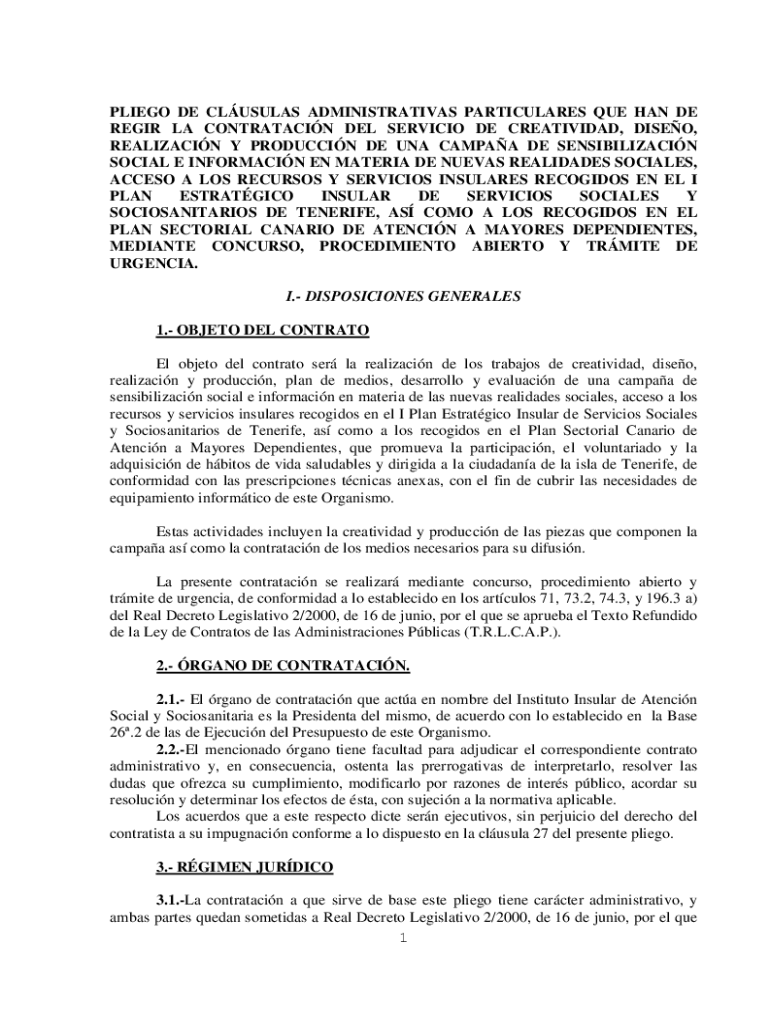 PLIEGO DE CLÁUSULAS ADMINISTRATIVAS PARTICULARES QUE HAN DE REGIR LA CONTRATACIÓN DEL SERVICIO DE CREATIVIDAD, DISEÑO, REALIZACIÓN Y PRODUCCIÓN DE UNA CAMPAÑA DE SENSIBILIZACIÓN SOCIAL E INFORMACIÓN EN MATERIA DE NUEVAS REALIDADES SOCIALES, ACCESO A LOS RECURSOS Y SERVICIOS INSULARES RECOGIDOS EN EL I PLAN ESTRATÉGICO INSULAR DE SERVICIOS SOCIALES Y SOCIOSANITARIOS DE TENERIFE, ASÍ COMO A LOS RECOGIDOS EN EL PLAN SECTORIAL CANARIO DE ATENCIÓN A MAYORES DEPENDIENTES, MEDIANTE CONCURSO, PROCEDIMIENTO ABIERTO Y TRÁMITE DE URGENCIA.

I.- DISPOSICIONES GENERALES

1.- OBJETO DEL CONTRATO

El objeto del contrato será la realización de los trabajos de creatividad, diseño, realización y producción, plan de medios, desarrollo y evaluación de una campaña de sensibilización social e información en materia de las nuevas realidades sociales, acceso a los recursos y servicios insulares recogidos en el I Plan Estratégico Insular de Servicios Sociales y Sociosanitarios de Tenerife, así como a los recogidos en el Plan Sectorial Canario de Atención a Mayores Dependientes, que promueva la participación, el voluntariado y la adquisición de hábitos de vida saludables y dirigida a la ciudadanía de la isla de Tenerife, de conformidad con las prescripciones técnicas anexas, con el fin de cubrir las necesidades de equipamiento informático de este Organismo.

Estas actividades incluyen la creatividad y producción de las piezas que componen la campaña así como la contratación de los medios necesarios para su difusión.

La presente contratación se realizará mediante concurso, procedimiento abierto y trámite de urgencia, de conformidad a lo establecido en los artículos 71, 73.2, 74.3, y 196.3 a) del Real Decreto Legislativo 2/2000, de 16 de junio, por el que se aprueba el Texto Refundido de la Ley de Contratos de las Administraciones Públicas (T.R.L.C.A.P.).

2.- ÓRGANO DE CONTRATACIÓN.

2.1.- El órgano de contratación que actúa en nombre del Instituto Insular de Atención Social y Sociosanitaria es la Presidenta del mismo, de acuerdo con lo establecido en la Base 26ª.2 de las de Ejecución del Presupuesto de este Organismo.

2.2.-El mencionado órgano tiene facultad para adjudicar el correspondiente contrato administrativo y, en consecuencia, ostenta las prerrogativas de interpretarlo, resolver las dudas que ofrezca su cumplimiento, modificarlo por razones de interés público, acordar su resolución y determinar los efectos de ésta, con sujeción a la normativa aplicable.

Los acuerdos que a este respecto dicte serán ejecutivos, sin perjuicio del derecho del contratista a su impugnación conforme a lo dispuesto en la cláusula 27 del presente pliego.

3.- RÉGIMEN JURÍDICO

3.1.-La contratación a que sirve de base este pliego tiene carácter administrativo, y ambas partes quedan sometidas a Real Decreto Legislativo 2/2000, de 16 de junio, por el que

1